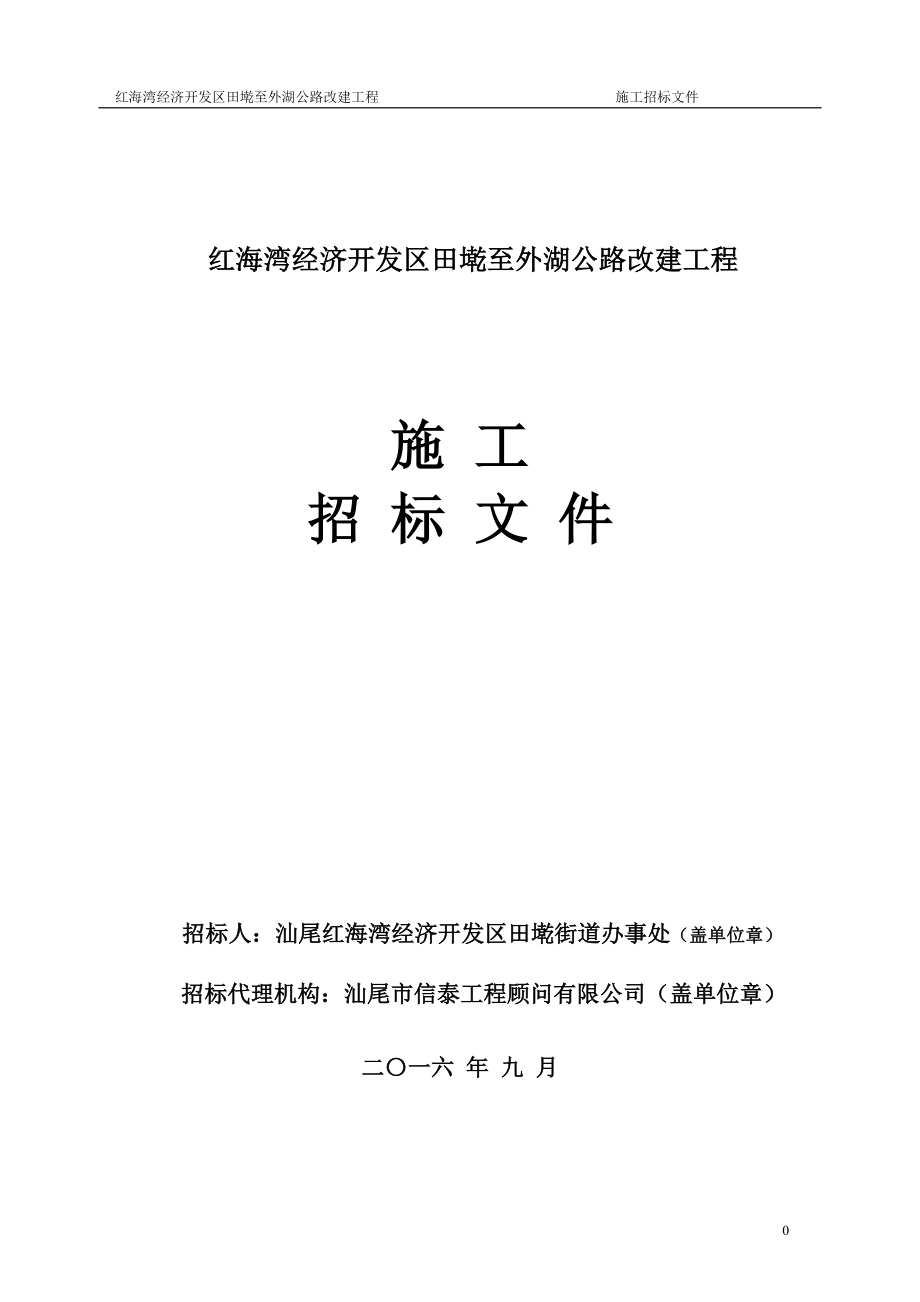 红海湾经济开发区田墘至外湖公路改建工程　　施工招标文件

红海湾经济开发区田墘至外湖公路改建工程

施 工
招 标 文 件

招标人：汕尾红海湾经济开发区田墘街道办事处（盖单位章）

招标代理机构：汕尾市信泰工程顾问有限公司（盖单位章）

二〇一六 年 九 月

0